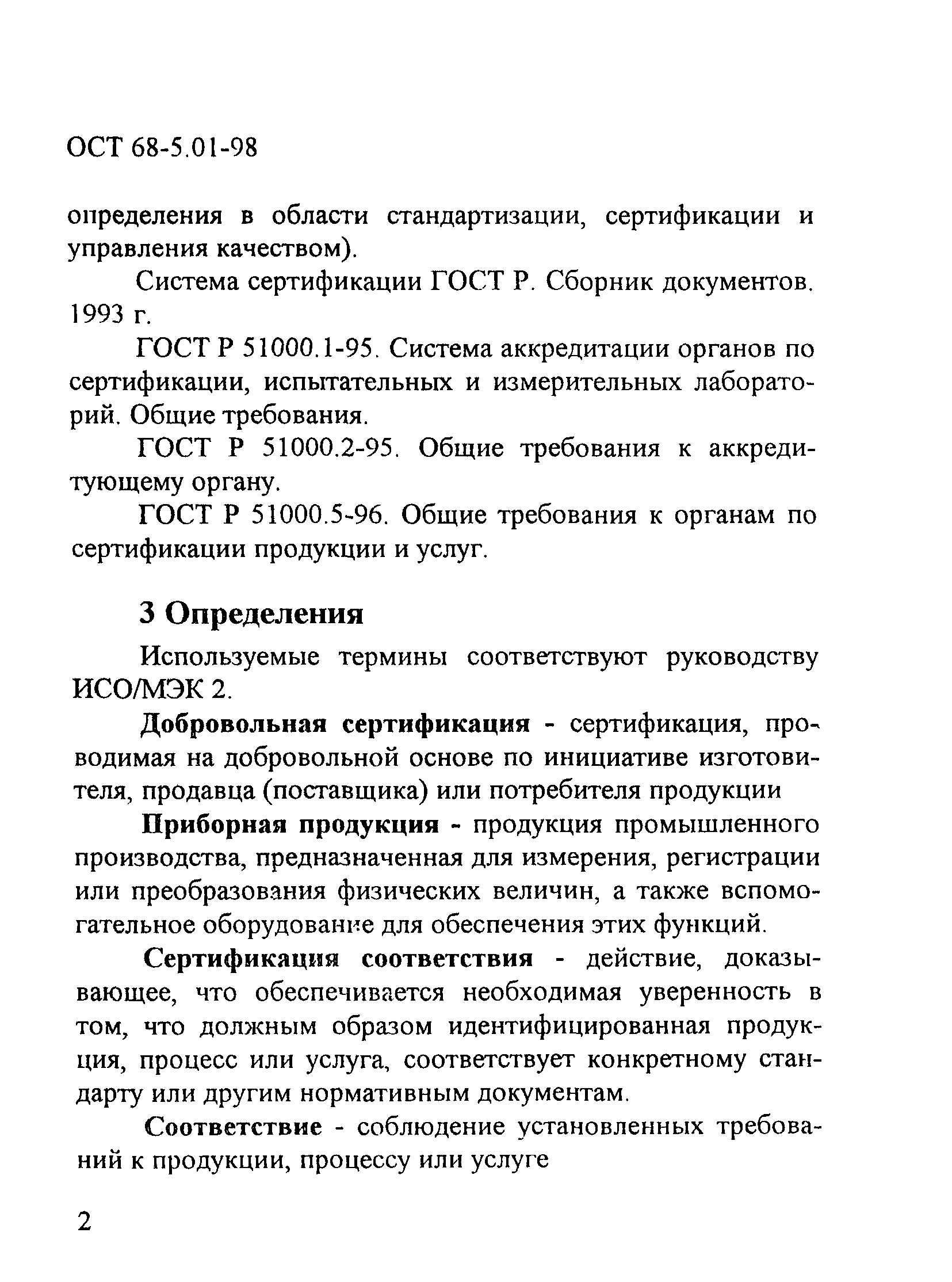 ОСТ 68-5.01-98

определения в области стандартизации, сертификации и управления качеством).

Система сертификации ГОСТ Р. Сборник документов. 1993 г.

ГОСТ Р 51000.1-95. Система аккредитации органов по сертификации, испытательных и измерительных лабораторий. Общие требования.

ГОСТ Р 51000.2-95. Общие требования к аккредитующему органу.

ГОСТ Р 51000.5-96. Общие требования к органам по сертификации продукции и услуг.

3 Определения

Используемые термины соответствуют руководству ИСО/МЭК 2.

Добровольная сертификация - сертификация, проводимая на добровольной основе по инициативе изготовителя, продавца (поставщика) или потребителя продукции

Приборная продукция - продукция промышленного производства, предназначенная для измерения, регистрации или преобразования физических величин, а также вспомогательное оборудование для обеспечения этих функций.

Сертификация соответствия - действие, доказывающее, что обеспечивается необходимая уверенность в том, что должным образом идентифицированная продукция, процесс или услуга, соответствует конкретному стандарту или другим нормативным документам.

Соответствие - соблюдение установленных требований к продукции, процессу или услуге

2